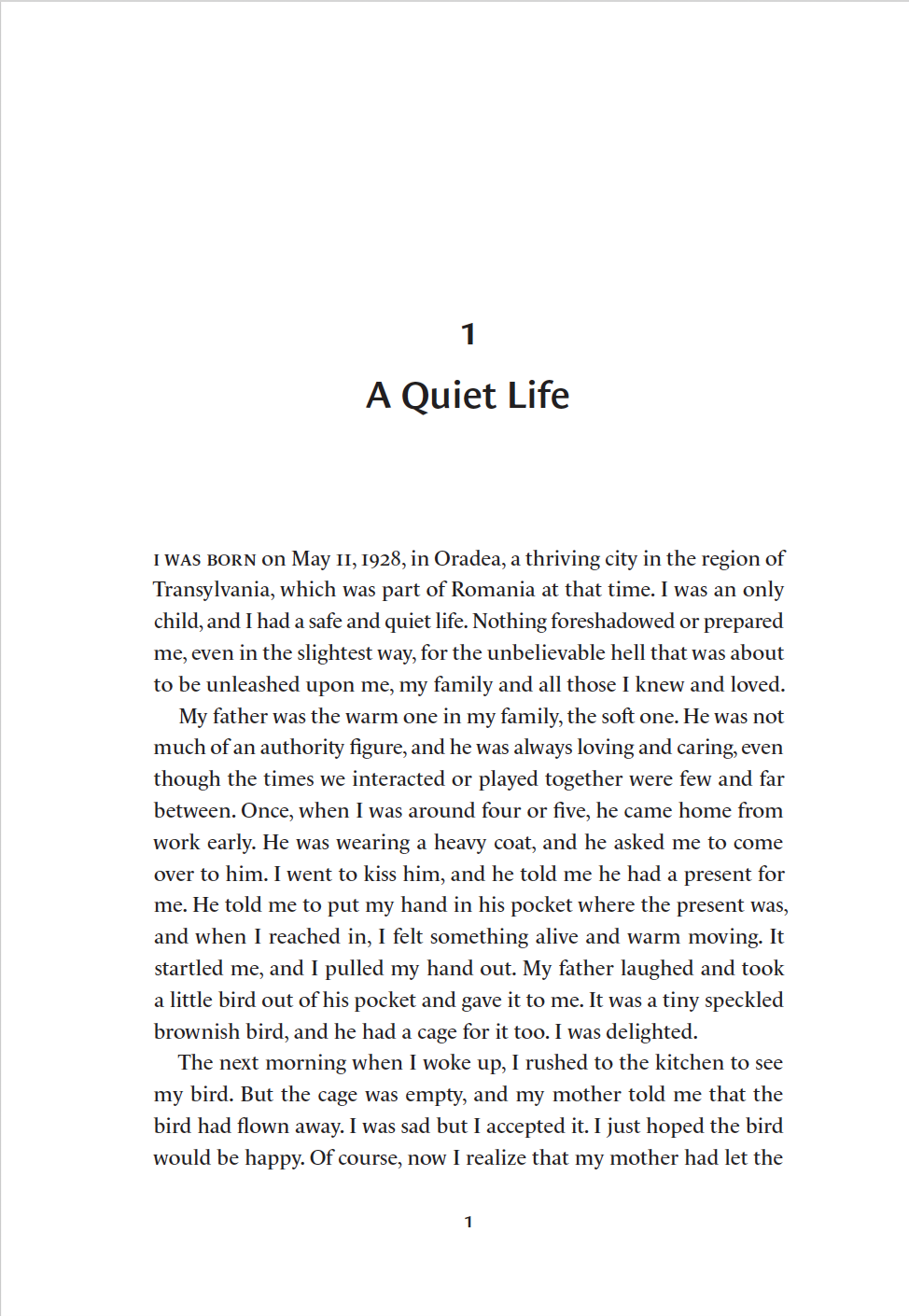 1

A Quiet Life

I WAS BORN on May 11, 1928, in Oradea, a thriving city in the region of Transylvania, which was part of Romania at that time. I was an only child, and I had a safe and quiet life. Nothing foreshadowed or prepared me, even in the slightest way, for the unbelievable hell that was about to be unleashed upon me, my family and all those I knew and loved.

My father was the warm one in my family, the soft one. He was not much of an authority figure, and he was always loving and caring, even though the times we interacted or played together were few and far between. Once, when I was around four or five, he came home from work early. He was wearing a heavy coat, and he asked me to come over to him. I went to kiss him, and he told me he had a present for me. He told me to put my hand in his pocket where the present was, and when I reached in, I felt something alive and warm moving. It startled me, and I pulled my hand out. My father laughed and took a little bird out of his pocket and gave it to me. It was a tiny speckled brownish bird, and he had a cage for it too. I was delighted.

The next morning when I woke up, I rushed to the kitchen to see my bird. But the cage was empty, and my mother told me that the bird had flown away. I was sad but I accepted it. I just hoped the bird would be happy. Of course, now I realize that my mother had let the

1